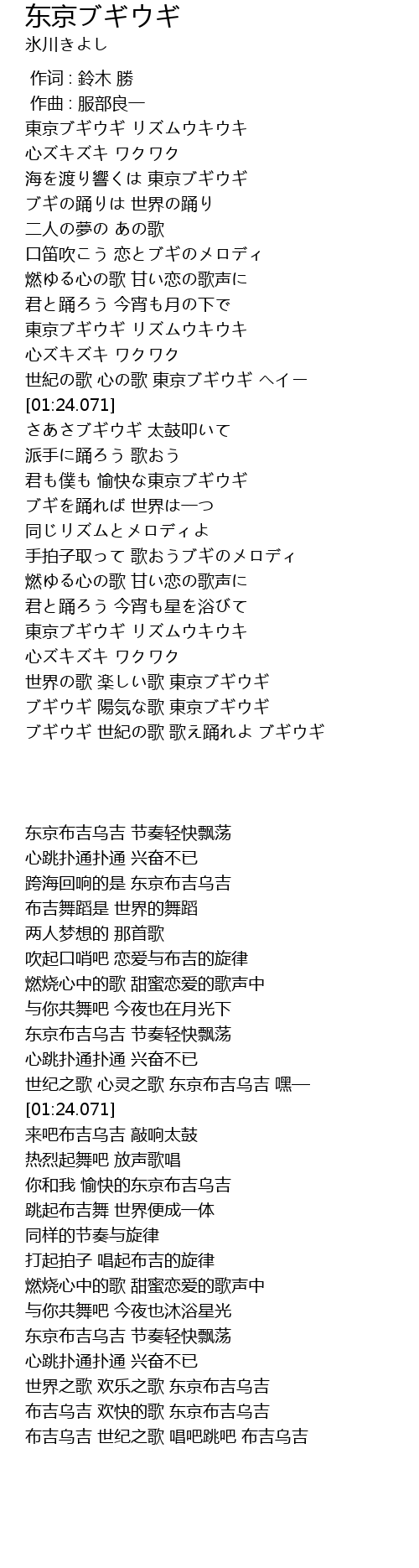 东京ブギウギ
氷川きよし

作词 : 鈴木 勝
作曲 : 服部良一
東京ブギウギ リズムウキウキ
心ズキズキ ワクワク
海を渡り響くは 東京ブギウギ
ブギの踊りは 世界の踊り
二人の夢の あの歌
口笛吹こう 恋とブギのメロディ
燃ゆる心の歌 甘い恋の歌声に
君と踊ろう 今宵も月の下で
東京ブギウギ リズムウキウキ
心ズキズキ ワクワク
世紀の歌 心の歌 東京ブギウギ ヘイー
[01:24.071]
さあさブギウギ 太鼓叩いて
派手に踊ろう 歌おう
君も僕も 愉快な東京ブギウギ
ブギを踊れば 世界は一つ
同じリズムとメロディよ
手拍子取って 歌おうブギのメロディ
燃ゆる心の歌 甘い恋の歌声に
君と踊ろう 今宵も星を浴びて
東京ブギウギ リズムウキウキ
心ズキズキ ワクワク
世界の歌 楽しい歌 東京ブギウギ
ブギウギ 陽気な歌 東京ブギウギ
ブギウギ 世紀の歌 歌え踊れよ ブギウギ

东京布吉乌吉 节奏轻快飘荡
心跳扑通扑通 兴奋不已
跨海回响的是 东京布吉乌吉
布吉舞蹈是 世界的舞蹈
两人梦想的 那首歌
吹起口哨吧 恋爱与布吉的旋律
燃烧心中的歌 甜蜜恋爱的歌声中
与你共舞吧 今夜也在月光下
东京布吉乌吉 节奏轻快飘荡
心跳扑通扑通 兴奋不已
世纪之歌 心灵之歌 东京布吉乌吉 嘿—
[01:24.071]
来吧布吉乌吉 敲响太鼓
热烈起舞吧 放声歌唱
你和我 愉快的东京布吉乌吉
跳起布吉舞 世界便成一体
同样的节奏与旋律
打起拍子 唱起布吉的旋律
燃烧心中的歌 甜蜜恋爱的歌声中
与你共舞吧 今夜也沐浴星光
东京布吉乌吉 节奏轻快飘荡
心跳扑通扑通 兴奋不已
世界之歌 欢乐之歌 东京布吉乌吉
布吉乌吉 欢快的歌 东京布吉乌吉
布吉乌吉 世纪之歌 唱吧跳吧 布吉乌吉